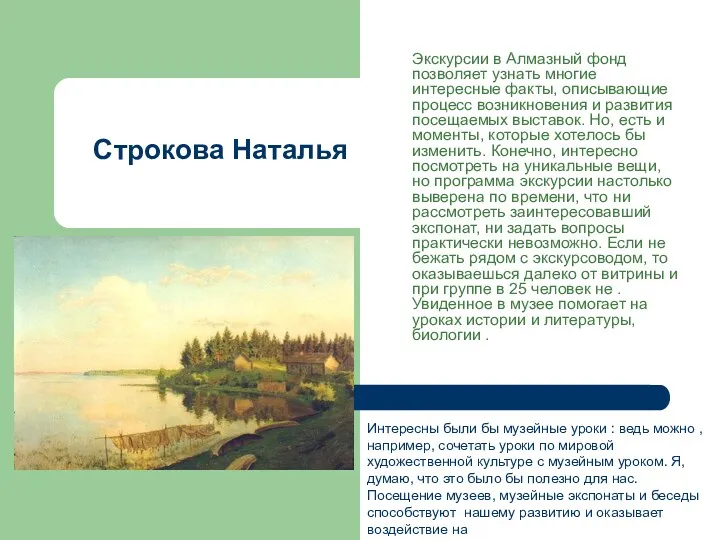 Строкова Наталья

Экскурсии в Алмазный фонд позволяет узнать многие интересные факты, описывающие процесс возникновения и развития посещаемых выставок. Но, есть и моменты, которые хотелось бы изменить. Конечно, интересно посмотреть на уникальные вещи, но программа экскурсии настолько выверена по времени, что ни рассмотреть заинтересовавший экспонат, ни задать вопросы практически невозможно. Если не бежать рядом с экскурсоводом, то оказываешься далеко от витрины и при группе в 25 человек не . Увиденное в музее помогает на уроках истории и литературы, биологии .

Интересны были бы музейные уроки : ведь можно , например, сочетать уроки по мировой художественной культуре с музейным уроком. Я, думаю, что это было бы полезно для нас. Посещение музеев, музейные экспонаты и беседы способствуют нашему развитию и оказывает воздействие на